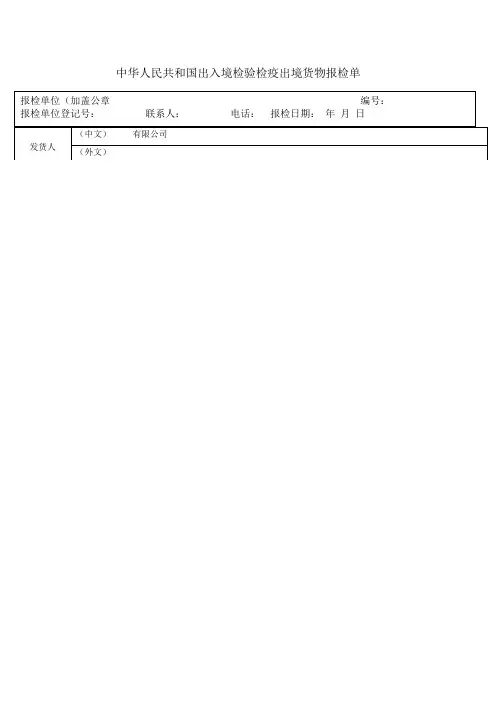 中华人民共和国出入境检验检疫出境货物报检单

报检单位（加盖公章 编号：
报检单位登记号： 联系人： 电话： 报检日期： 年 月 日

发货人
（中文） 有限公司
（外文）